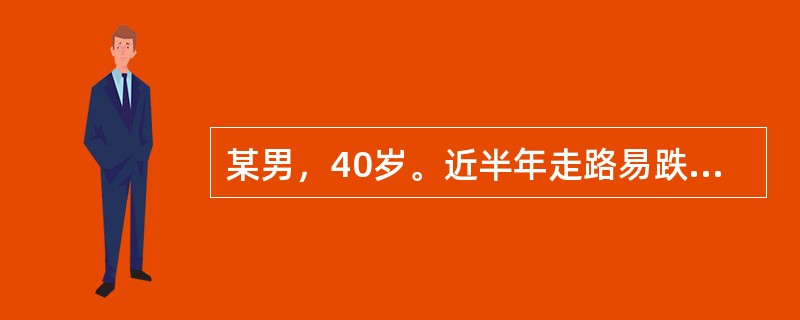 某男，40岁。近半年走路易跌...